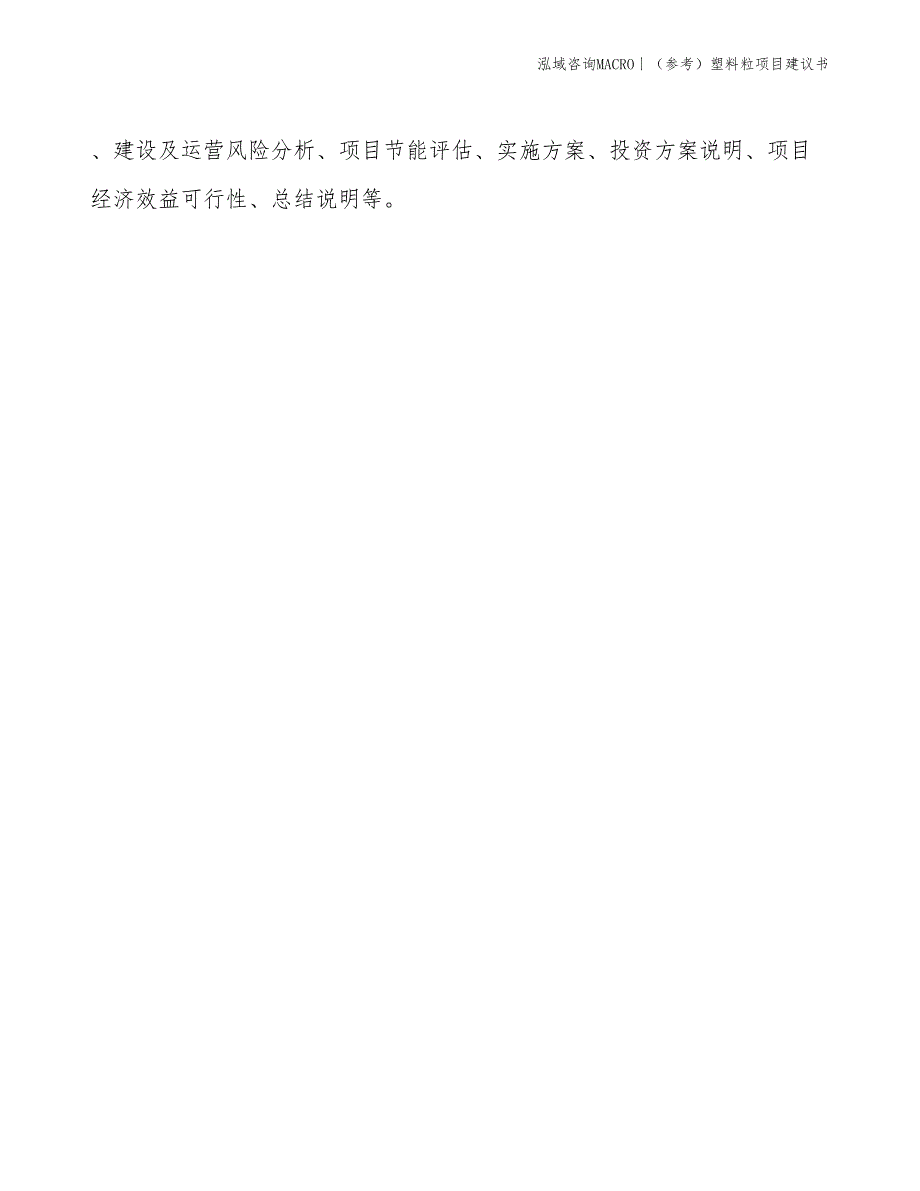 泓域咨询MACRO | （参考）塑料粒项目建议书

、建设及运营风险分析、项目节能评估、实施方案、投资方案说明、项目经济效益可行性、总结说明等。